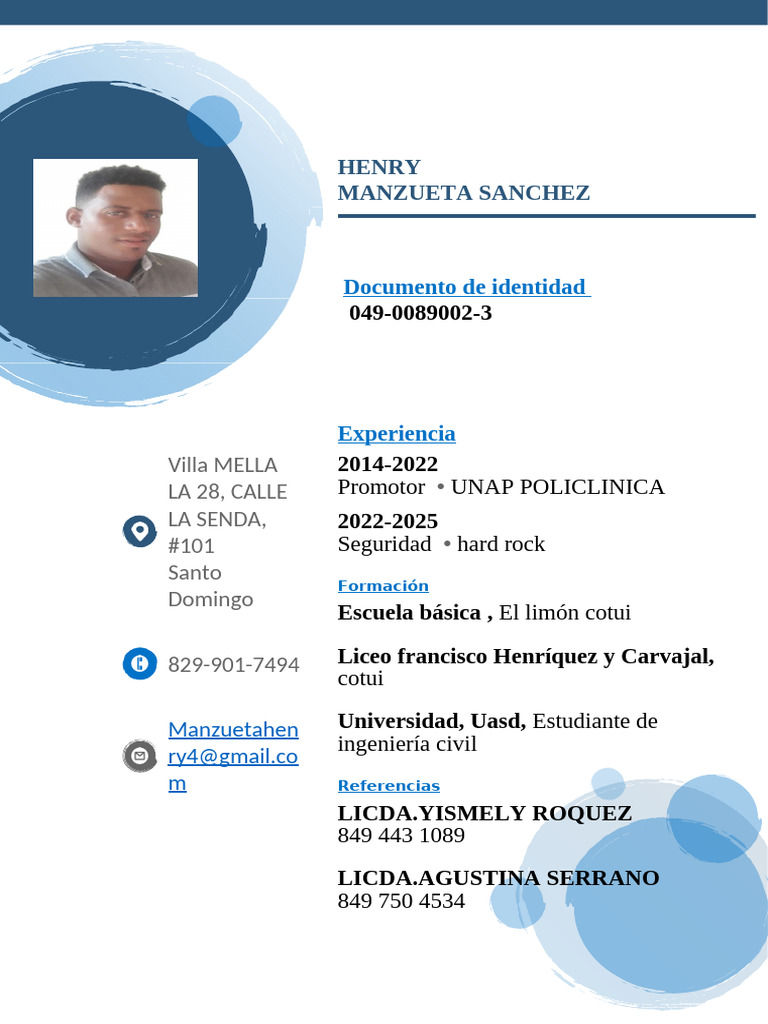 HENRY
MANZUETA SANCHEZ

Documento de identidad
049-0089002-3

Villa MELLA LA 28, CALLE LA SENDA, #101 Santo Domingo

829-901-7494

Manzuetahenry4@gmail.com

Experiencia
2014-2022
Promotor • UNAP POLICLINICA
2022-2025
Seguridad • hard rock

Formación
Escuela básica , El limón cotui

Liceo francisco Henríquez y Carvajal, cotui

Universidad, Uasd, Estudiante de ingeniería civil

Referencias
LICDA.YISMELY ROQUEZ
849 443 1089

LICDA.AGUSTINA SERRANO
849 750 4534